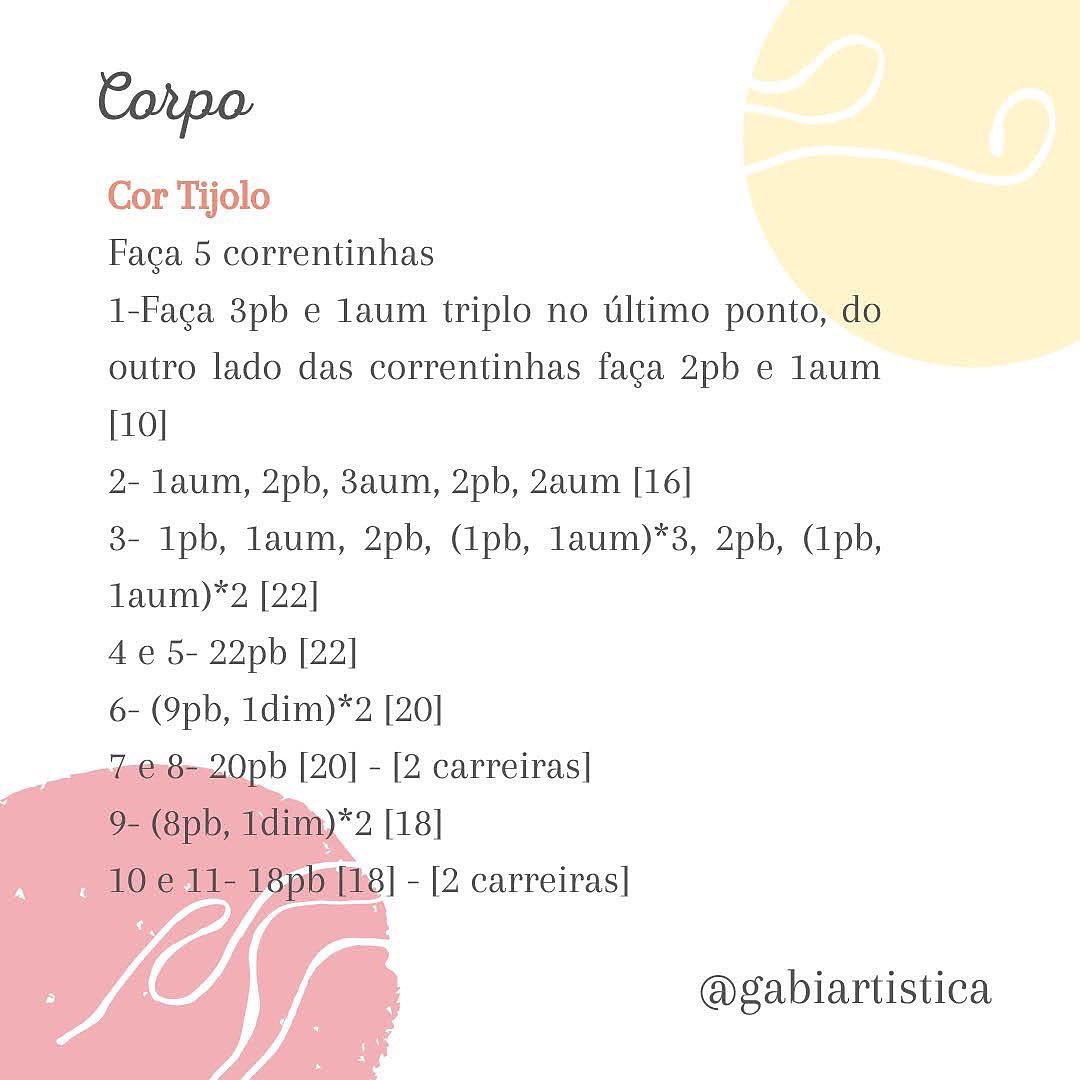 Corpo

Cor Tijolo
Faça 5 correntinhas
1-Faça 3pb e 1aum triplo no último ponto, do outro lado das correntinhas faça 2pb e 1aum [10]
2- 1aum, 2pb, 3aum, 2pb, 2aum [16]
3- 1pb, 1aum, 2pb, (1pb, 1aum)*3, 2pb, (1pb, 1aum)*2 [22]
4 e 5- 22pb [22]
6- (9pb, 1dim)*2 [20]
7 e 8- 20pb [20] - [2 carreiras]
9- (8pb, 1dim)*2 [18]
10 e 11- 18pb [18] - [2 carreiras]

@gabiartistica